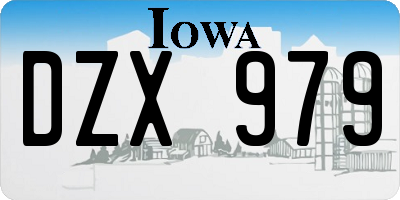 IOWA

DZX 979